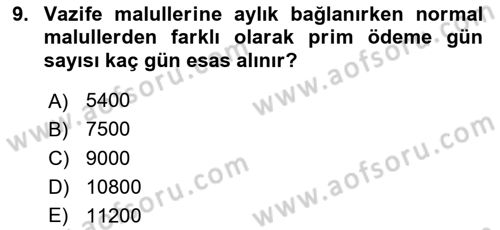 9. Vazife malullerine aylık bağlanırken normal malullerden farklı olarak prim ödeme gün sayısı kaç gün esas alınır?

A) 5400
B) 7500
C) 9000
D) 10800
E) 11200

www.aofsoru.com
www.aofsoru.com
www.aofsoru.com
www.aofsoru.com
www.aofsoru.com